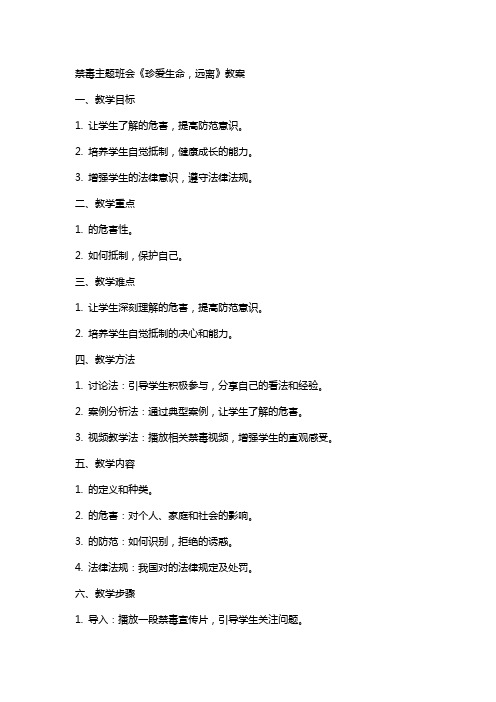 禁毒主题班会《珍爱生命，远离》教案

一、教学目标

1. 让学生了解的危害，提高防范意识。

2. 培养学生自觉抵制，健康成长的能力。

3. 增强学生的法律意识，遵守法律法规。

二、教学重点

1. 的危害性。

2. 如何抵制，保护自己。

三、教学难点

1. 让学生深刻理解的危害，提高防范意识。

2. 培养学生自觉抵制的决心和能力。

四、教学方法

1. 讨论法：引导学生积极参与，分享自己的看法和经验。

2. 案例分析法：通过典型案例，让学生了解的危害。

3. 视频教学法：播放相关禁毒视频，增强学生的直观感受。

五、教学内容

1. 的定义和种类。

2. 的危害：对个人、家庭和社会的影响。

3. 的防范：如何识别，拒绝的诱惑。

4. 法律法规：我国对的法律规定及处罚。

六、教学步骤

1. 导入：播放一段禁毒宣传片，引导学生关注问题。